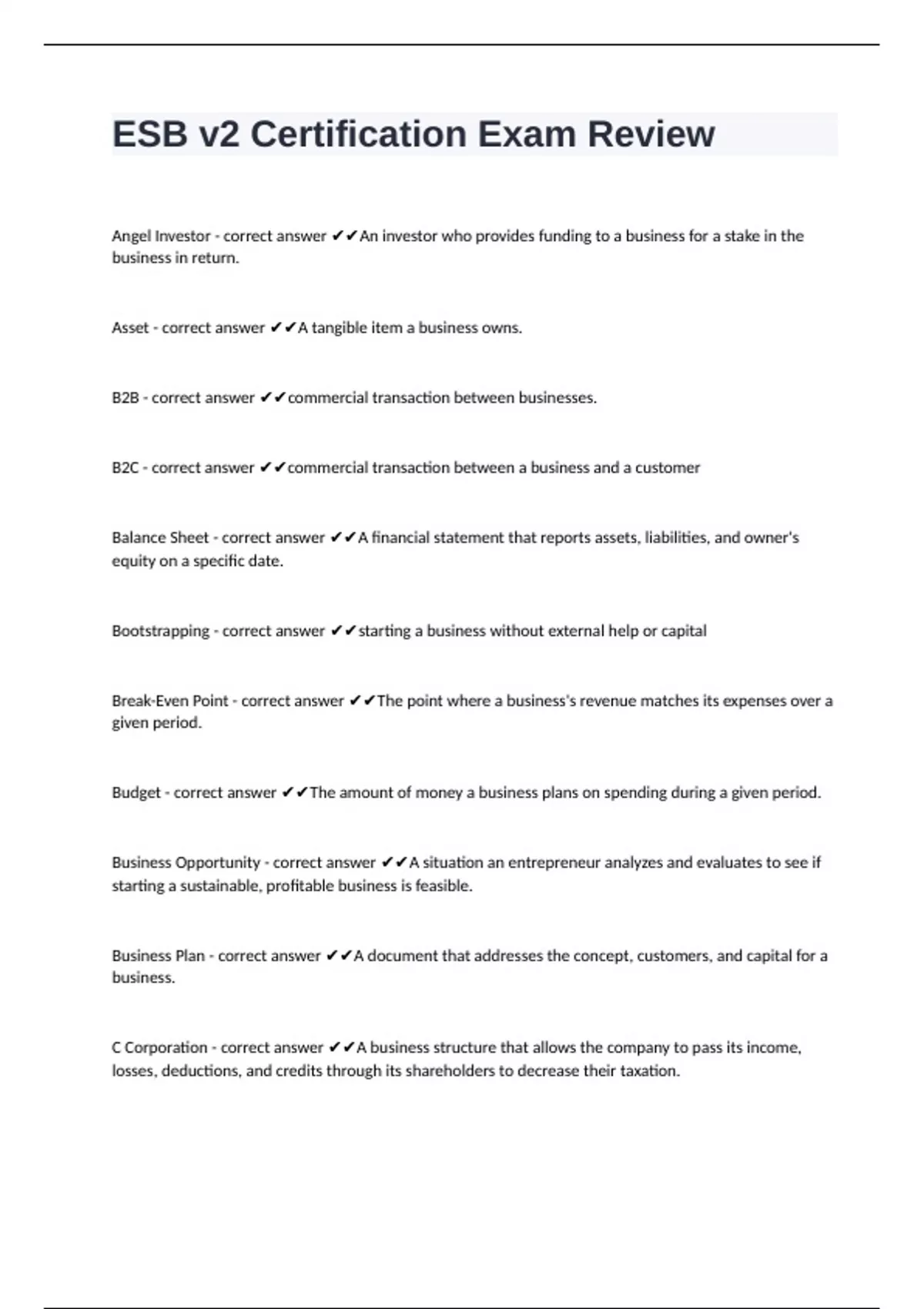 ESB v2 Certification Exam Review

Angel Investor - correct answer ✔✔An investor who provides funding to a business for a stake in the business in return.

Asset - correct answer ✔✔A tangible item a business owns.

B2B - correct answer ✔✔commercial transaction between businesses.

B2C - correct answer ✔✔commercial transaction between a business and a customer

Balance Sheet - correct answer ✔✔A financial statement that reports assets, liabilities, and owner's equity on a specific date.

Bootstrapping - correct answer ✔✔starting a business without external help or capital

Break-Even Point - correct answer ✔✔The point where a business's revenue matches its expenses over a given period.

Budget - correct answer ✔✔The amount of money a business plans on spending during a given period.

Business Opportunity - correct answer ✔✔A situation an entrepreneur analyzes and evaluates to see if starting a sustainable, profitable business is feasible.

Business Plan - correct answer ✔✔A document that addresses the concept, customers, and capital for a business.

C Corporation - correct answer ✔✔A business structure that allows the company to pass its income, losses, deductions, and credits through its shareholders to decrease their taxation.